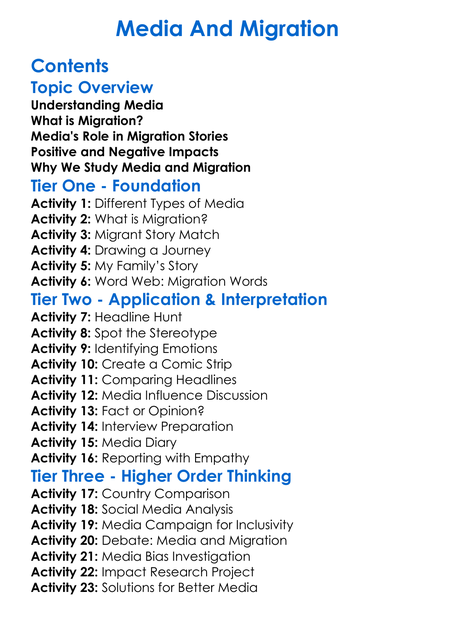 Media And Migration

Contents

Topic Overview

Understanding Media
What is Migration?
Media's Role in Migration Stories
Positive and Negative Impacts
Why We Study Media and Migration

Tier One - Foundation

Activity 1: Different Types of Media
Activity 2: What is Migration?
Activity 3: Migrant Story Match
Activity 4: Drawing a Journey
Activity 5: My Family's Story
Activity 6: Word Web: Migration Words

Tier Two - Application & Interpretation

Activity 7: Headline Hunt
Activity 8: Spot the Stereotype
Activity 9: Identifying Emotions
Activity 10: Create a Comic Strip
Activity 11: Comparing Headlines
Activity 12: Media Influence Discussion
Activity 13: Fact or Opinion?
Activity 14: Interview Preparation
Activity 15: Media Diary
Activity 16: Reporting with Empathy

Tier Three - Higher Order Thinking

Activity 17: Country Comparison
Activity 18: Social Media Analysis
Activity 19: Media Campaign for Inclusivity
Activity 20: Debate: Media and Migration
Activity 21: Media Bias Investigation
Activity 22: Impact Research Project
Activity 23: Solutions for Better Media